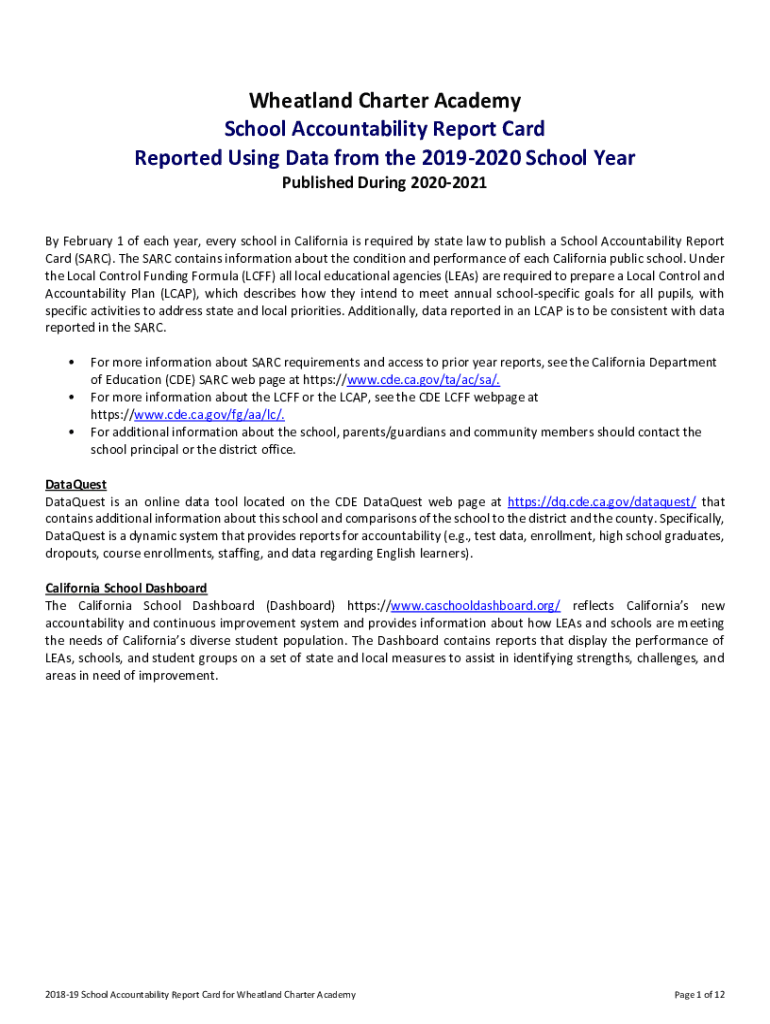 Wheatland Charter Academy
School Accountability Report Card
Reported Using Data from the 2019-2020 School Year
Published During 2020-2021

By February 1 of each year, every school in California is required by state law to publish a School Accountability Report Card (SARC). The SARC contains information about the condition and performance of each California public school. Under the Local Control Funding Formula (LCFF) all local educational agencies (LEAs) are required to prepare a Local Control and Accountability Plan (LCAP), which describes how they intend to meet annual school-specific goals for all pupils, with specific activities to address state and local priorities. Additionally, data reported in an LCAP is to be consistent with data reported in the SARC.

• For more information about SARC requirements and access to prior year reports, see the California Department of Education (CDE) SARC web page at https://www.cde.ca.gov/ta/ac/sa/.
• For more information about the LCFF or the LCAP, see the CDE LCFF webpage at https://www.cde.ca.gov/fg/aa/lc/.
• For additional information about the school, parents/guardians and community members should contact the school principal or the district office.

DataQuest
DataQuest is an online data tool located on the CDE DataQuest web page at https://dq.cde.ca.gov/dataquest/ that contains additional information about this school and comparisons of the school to the district and the county. Specifically, DataQuest is a dynamic system that provides reports for accountability (e.g., test data, enrollment, high school graduates, dropouts, course enrollments, staffing, and data regarding English learners).

California School Dashboard
The California School Dashboard (Dashboard) https://www.caschooldashboard.org/ reflects California's new accountability and continuous improvement system and provides information about how LEAs and schools are meeting the needs of California's diverse student population. The Dashboard contains reports that display the performance of LEAs, schools, and student groups on a set of state and local measures to assist in identifying strengths, challenges, and areas in need of improvement.

2018-19 School Accountability Report Card for Wheatland Charter Academy
Page 1 of 12